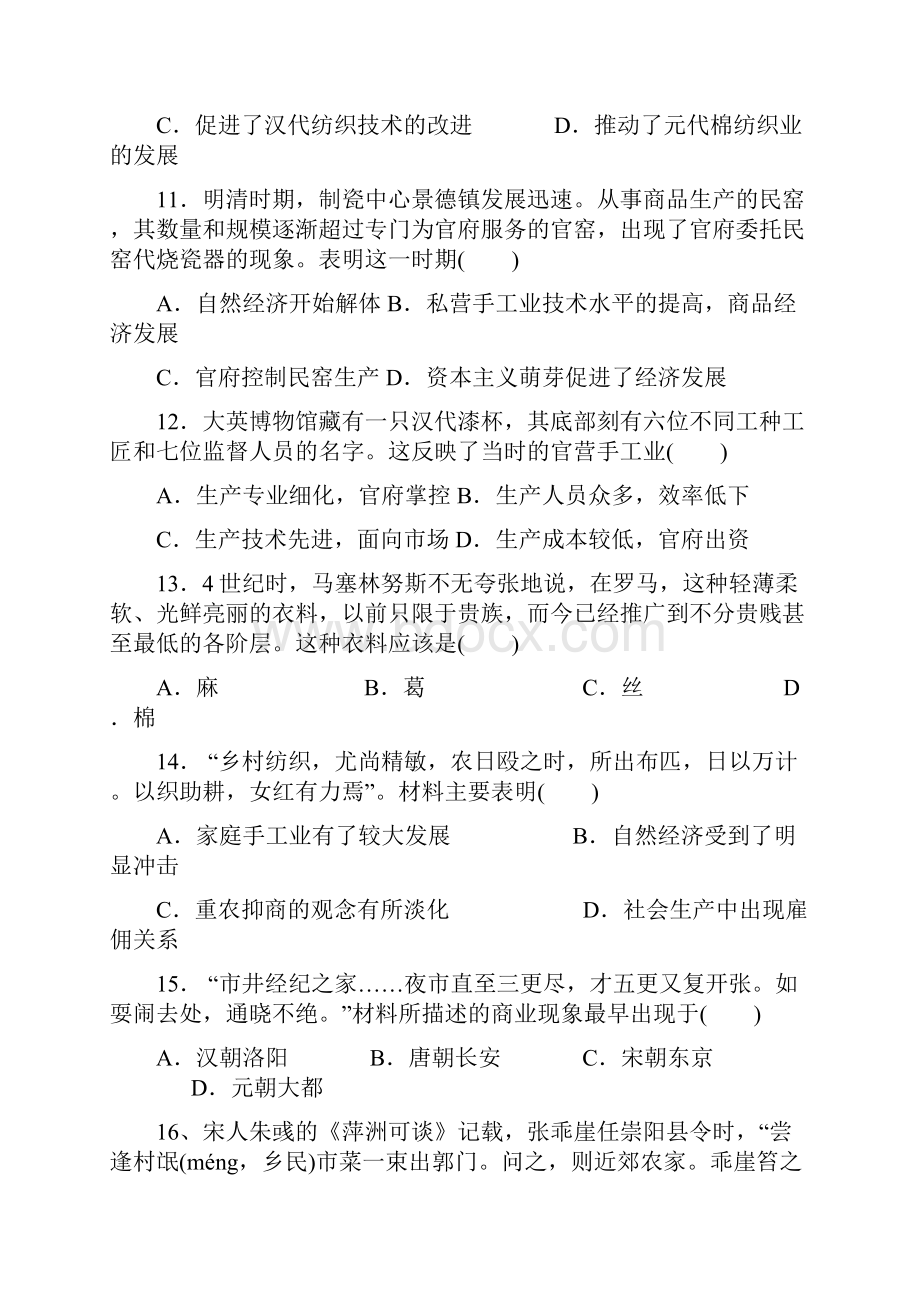 C．促进了汉代纺织技术的改进　　　D．推动了元代棉纺织业的发展

11．明清时期，制瓷中心景德镇发展迅速。从事商品生产的民窑，其数量和规模逐渐超过专门为官府服务的官窑，出现了官府委托民窑代烧瓷器的现象。表明这一时期(　　)

A．自然经济开始解体 B．私营手工业技术水平的提高，商品经济发展

C．官府控制民窑生产 D．资本主义萌芽促进了经济发展

12．大英博物馆藏有一只汉代漆杯，其底部刻有六位不同工种工匠和七位监督人员的名字。这反映了当时的官营手工业(　　)

A．生产专业细化，官府掌控 B．生产人员众多，效率低下

C．生产技术先进，面向市场 D．生产成本较低，官府出资

13．4 世纪时，马塞林努斯不无夸张地说，在罗马，这种轻薄柔软、光鲜亮丽的衣料，以前只限于贵族，而今已经推广到不分贵贱甚至最低的各阶层。这种衣料应该是(　　)

A．麻　　　B．葛　　　C．丝　　　D．棉

14．“乡村纺织，尤尚精敏，农日殴之时，所出布匹，日以万计。以织助耕，女红有力焉”。材料主要表明(　　)

A．家庭手工业有了较大发展　　　B．自然经济受到了明显冲击

C．重农抑商的观念有所淡化　　　D．社会生产中出现雇佣关系

15．“市井经纪之家……夜市直至三更尽，才五更又复开张。如要闹去处，通晓不绝。”材料所描述的商业现象最早出现于(　　)

A．汉朝洛阳　　B．唐朝长安　　C．宋朝东京　　D．元朝大都

16、宋人朱彧的《萍洲可谈》记载，张乖崖任崇阳县令时，“尝逢村氓(méng，乡民)市菜一束出郭门。问之，则近郊农家。乖崖笞之